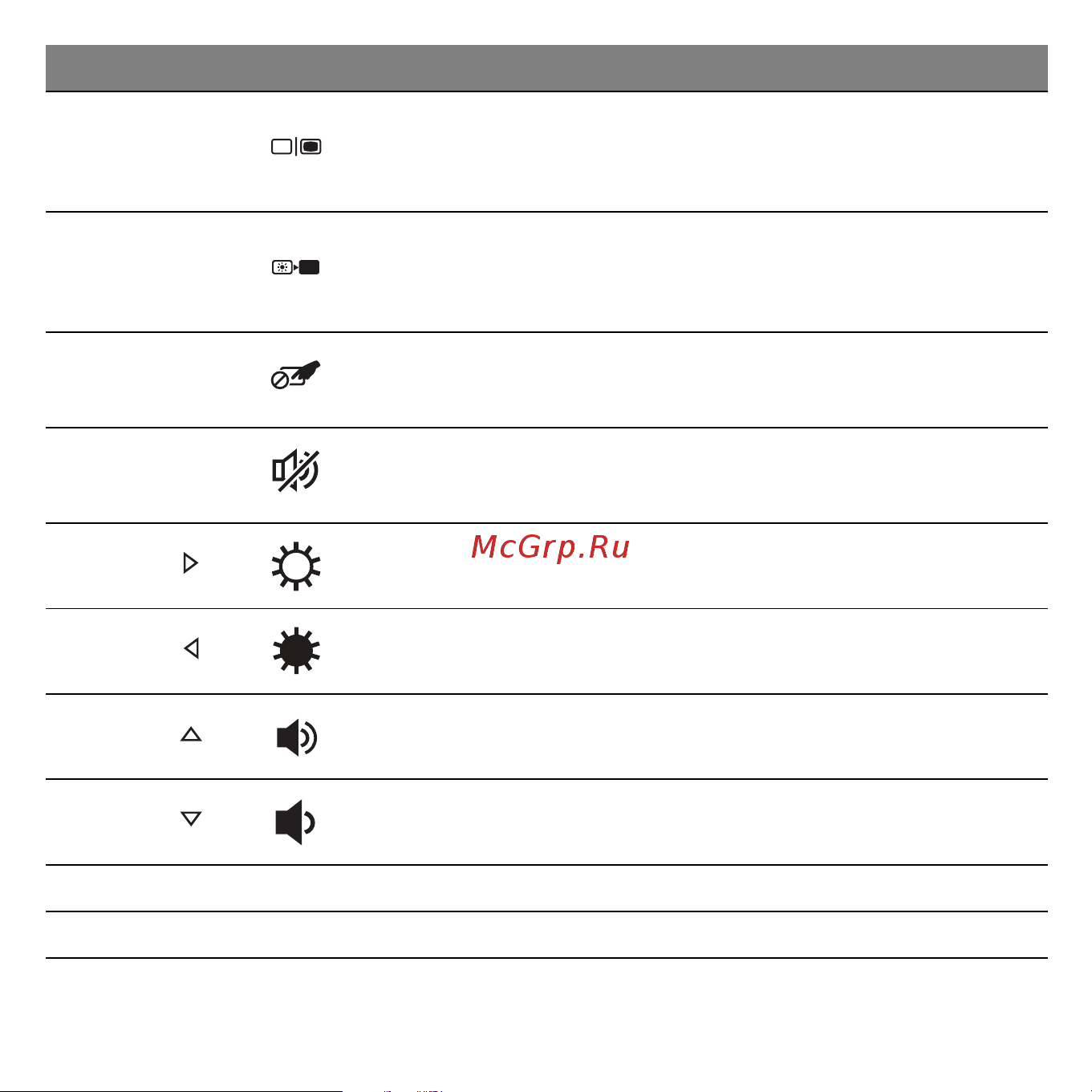 McGrp.Ru